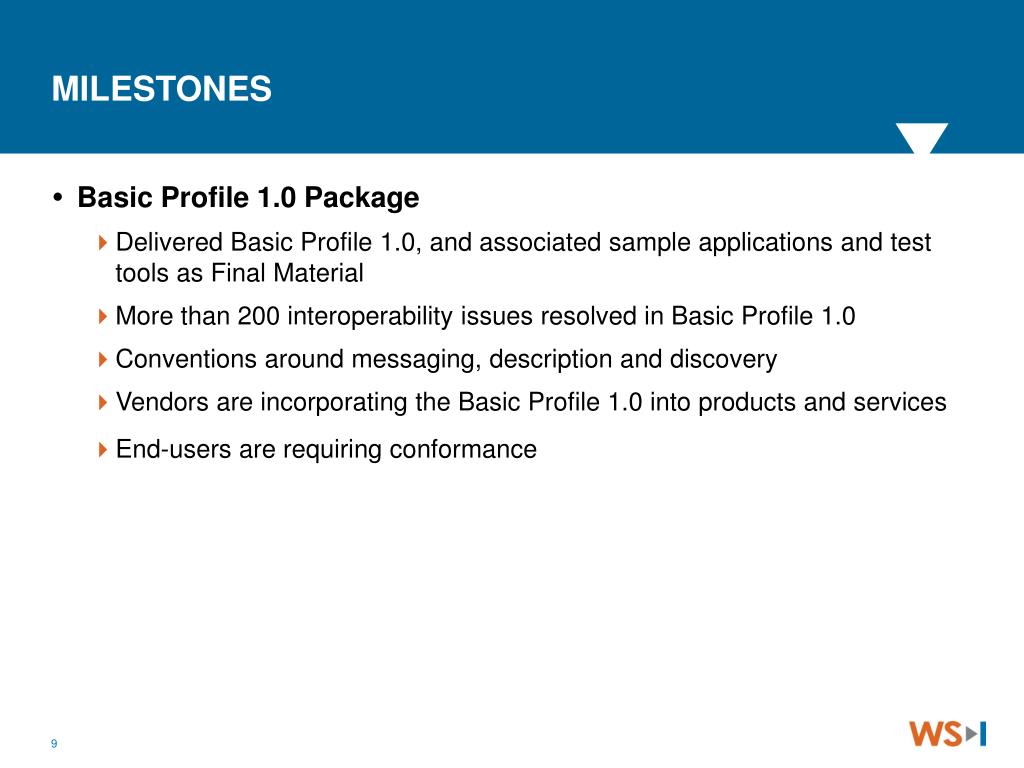 MILESTONES

• Basic Profile 1.0 Package

Delivered Basic Profile 1.0, and associated sample applications and test tools as Final Material

More than 200 interoperability issues resolved in Basic Profile 1.0

Conventions around messaging, description and discovery

Vendors are incorporating the Basic Profile 1.0 into products and services

End-users are requiring conformance

9

WS-I